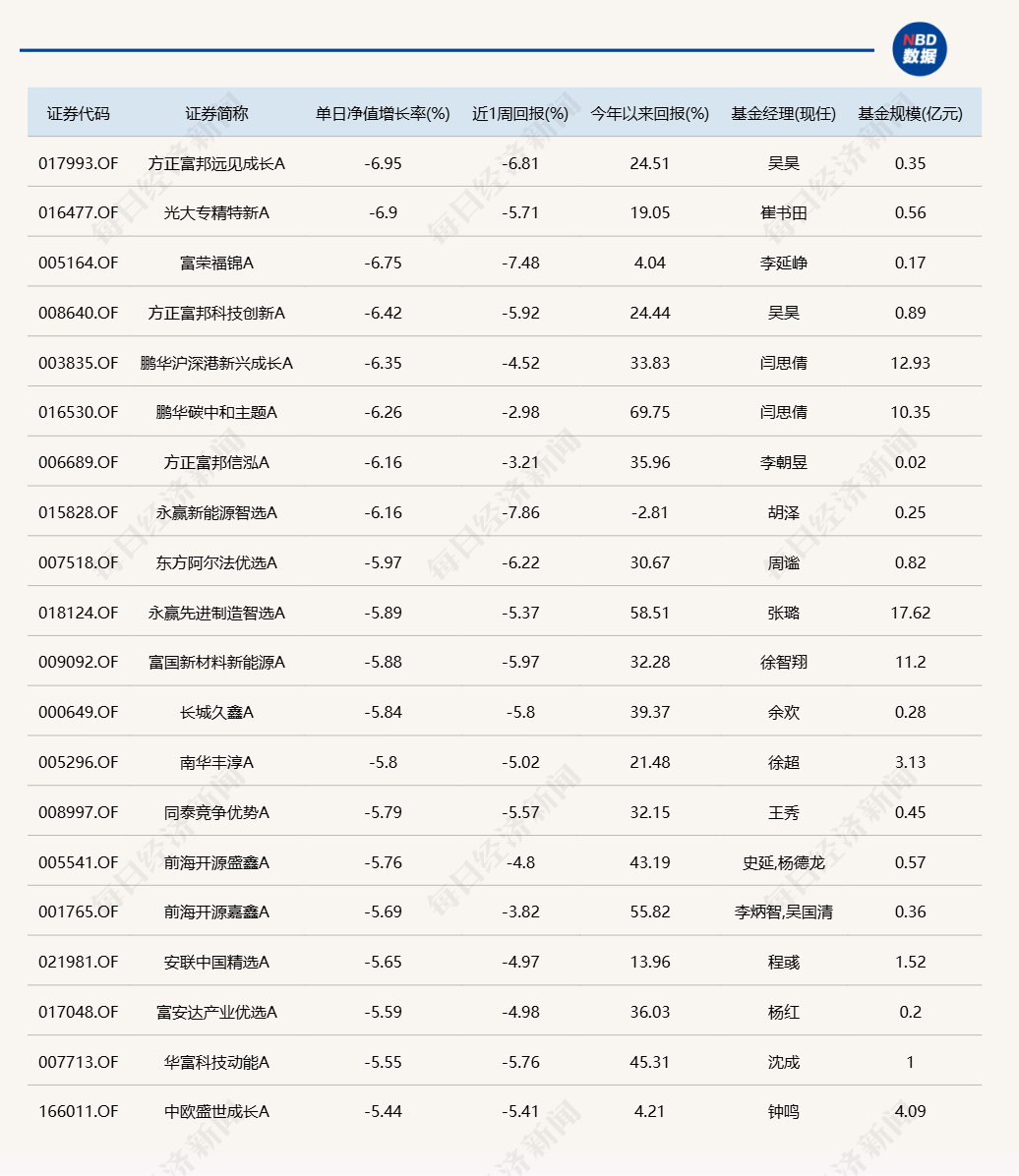 NBD 数据

| 证券代码 | 证券简称 | 单日净值增长率(%) | 近1周回报(%) | 今年以来回报(%) | 基金经理(现任) | 基金规模(亿元) |
|---|---|---|---|---|---|---|
| 017993.OF | 方正富邦远见成长A | -6.95 | -6.81 | 24.51 | 吴昊 | 0.35 |
| 016477.OF | 光大专精特新A | -6.9 | -5.71 | 19.05 | 崔书田 | 0.56 |
| 005164.OF | 富荣福锦A | -6.75 | -7.48 | 4.04 | 李延峥 | 0.17 |
| 008640.OF | 方正富邦科技创新A | -6.42 | -5.92 | 24.44 | 吴昊 | 0.89 |
| 003835.OF | 鹏华沪深港新兴成长A | -6.35 | -4.52 | 33.83 | 闫思倩 | 12.93 |
| 016530.OF | 鹏华碳中和主题A | -6.26 | -2.98 | 69.75 | 闫思倩 | 10.35 |
| 006689.OF | 方正富邦信泓A | -6.16 | -3.21 | 35.96 | 李朝昱 | 0.02 |
| 015828.OF | 永赢新能源智选A | -6.16 | -7.86 | -2.81 | 胡泽 | 0.25 |
| 007518.OF | 东方阿尔法优选A | -5.97 | -6.22 | 30.67 | 周谧 | 0.82 |
| 018124.OF | 永赢先进制造智选A | -5.89 | -5.37 | 58.51 | 张璐 | 17.62 |
| 009092.OF | 富国新材料新能源A | -5.88 | -5.97 | 32.28 | 徐智翔 | 11.2 |
| 000649.OF | 长城久鑫A | -5.84 | -5.8 | 39.37 | 余欢 | 0.28 |
| 005296.OF | 南华丰淳A | -5.8 | -5.02 | 21.48 | 徐超 | 3.13 |
| 008997.OF | 同泰竞争优势A | -5.79 | -5.57 | 32.15 | 王秀 | 0.45 |
| 005541.OF | 前海开源盛鑫A | -5.76 | -4.8 | 43.19 | 史延,杨德龙 | 0.57 |
| 001765.OF | 前海开源嘉鑫A | -5.69 | -3.82 | 55.82 | 李炳智,吴国清 | 0.36 |
| 021981.OF | 安联中国精选A | -5.65 | -4.97 | 13.96 | 程彧 | 1.52 |
| 017048.OF | 富安达产业优选A | -5.59 | -4.98 | 36.03 | 杨红 | 0.2 |
| 007713.OF | 华富科技动能A | -5.55 | -5.76 | 45.31 | 沈成 | 1 |
| 166011.OF | 中欧盛世成长A | -5.44 | -5.41 | 4.21 | 钟鸣 | 4.09 |

每日经济新闻